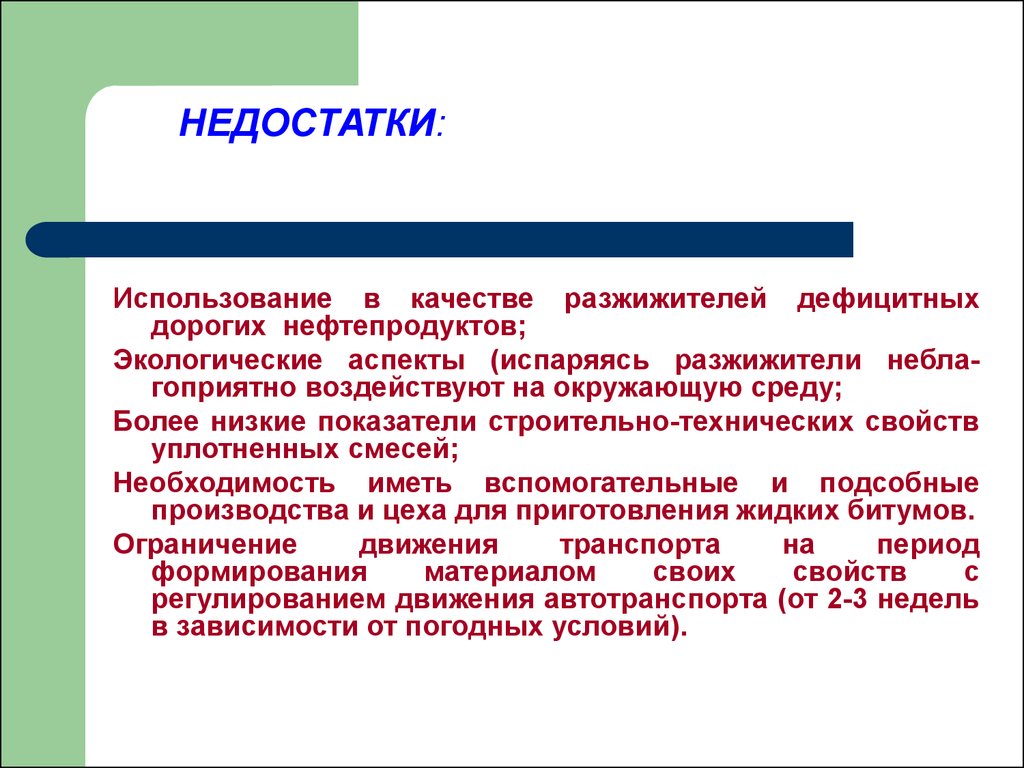 НЕДОСТАТКИ:

Использование в качестве разжижителей дефицитных дорогих нефтепродуктов;

Экологические аспекты (испаряясь разжижители неблагоприятно воздействуют на окружающую среду;

Более низкие показатели строительно-технических свойств уплотненных смесей;

Необходимость иметь вспомогательные и подсобные производства и цеха для приготовления жидких битумов.

Ограничение движения транспорта на период формирования материалом своих свойств с регулированием движения автотранспорта (от 2-3 недель в зависимости от погодных условий).